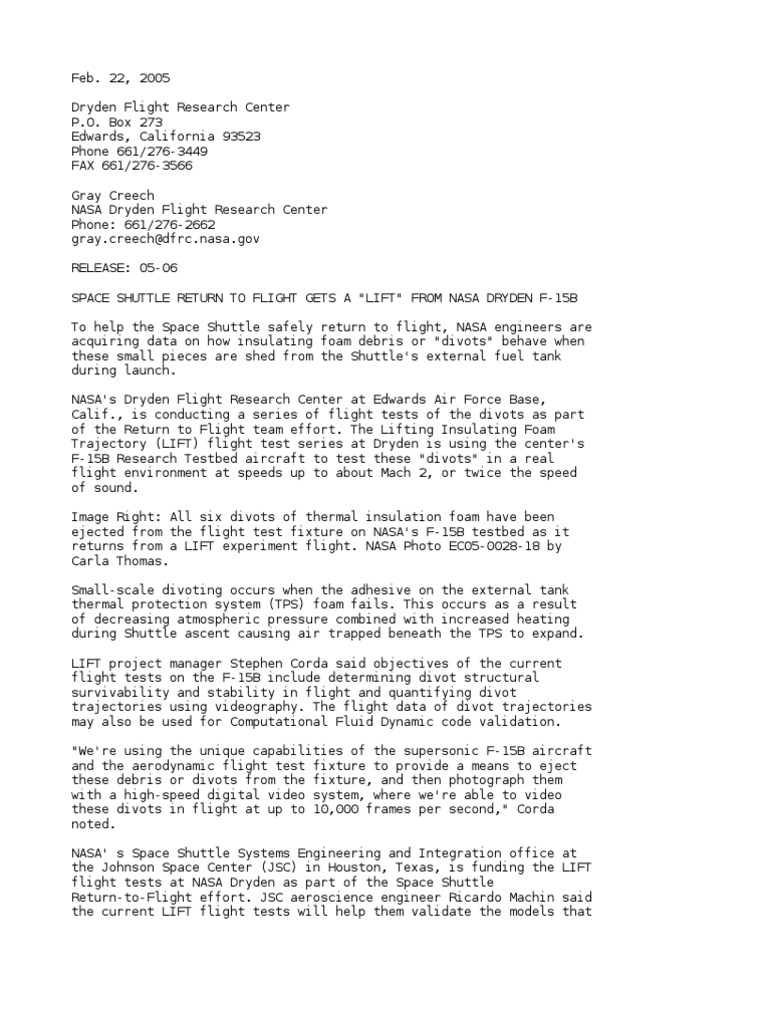 Feb. 22, 2005

Dryden Flight Research Center
P.O. Box 273
Edwards, California 93523
Phone 661/276-3449
FAX 661/276-3566

Gray Creech
NASA Dryden Flight Research Center
Phone: 661/276-2662
gray.creech@dfrc.nasa.gov

RELEASE: 05-06

SPACE SHUTTLE RETURN TO FLIGHT GETS A "LIFT" FROM NASA DRYDEN F-15B

To help the Space Shuttle safely return to flight, NASA engineers are acquiring data on how insulating foam debris or "divots" behave when these small pieces are shed from the Shuttle's external fuel tank during launch.

NASA's Dryden Flight Research Center at Edwards Air Force Base, Calif., is conducting a series of flight tests of the divots as part of the Return to Flight team effort. The Lifting Insulating Foam Trajectory (LIFT) flight test series at Dryden is using the center's F-15B Research Testbed aircraft to test these "divots" in a real flight environment at speeds up to about Mach 2, or twice the speed of sound.

Image Right: All six divots of thermal insulation foam have been ejected from the flight test fixture on NASA's F-15B testbed as it returns from a LIFT experiment flight. NASA Photo EC05-0028-18 by Carla Thomas.

Small-scale divoting occurs when the adhesive on the external tank thermal protection system (TPS) foam fails. This occurs as a result of decreasing atmospheric pressure combined with increased heating during Shuttle ascent causing air trapped beneath the TPS to expand.

LIFT project manager Stephen Corda said objectives of the current flight tests on the F-15B include determining divot structural survivability and stability in flight and quantifying divot trajectories using videography. The flight data of divot trajectories may also be used for Computational Fluid Dynamic code validation.

"We're using the unique capabilities of the supersonic F-15B aircraft and the aerodynamic flight test fixture to provide a means to eject these debris or divots from the fixture, and then photograph them with a high-speed digital video system, where we're able to video these divots in flight at up to 10,000 frames per second," Corda noted.

NASA' s Space Shuttle Systems Engineering and Integration office at the Johnson Space Center (JSC) in Houston, Texas, is funding the LIFT flight tests at NASA Dryden as part of the Space Shuttle Return-to-Flight effort. JSC aeroscience engineer Ricardo Machin said the current LIFT flight tests will help them validate the models that